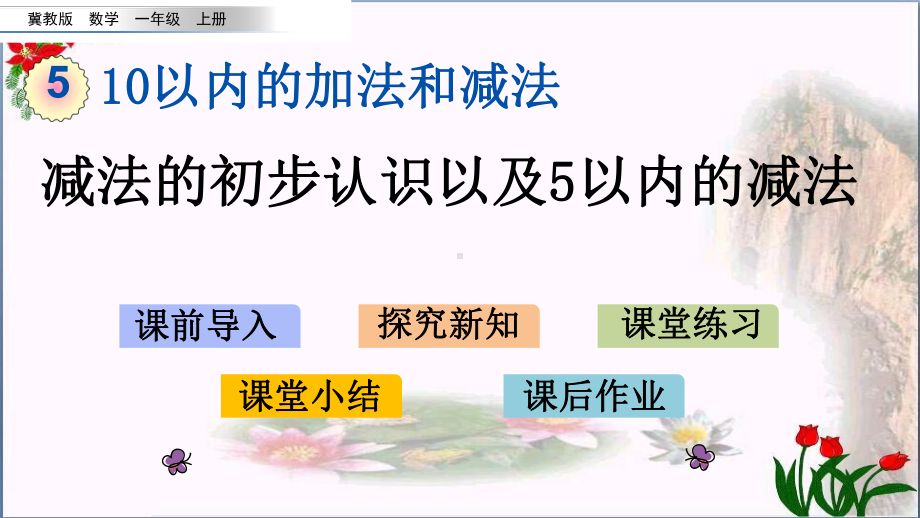 冀教版 数学 一年级 上册

5 10以内的加法和减法

减法的初步认识以及5以内的减法

课前导入

探究新知

课堂练习

课堂小结

课后作业